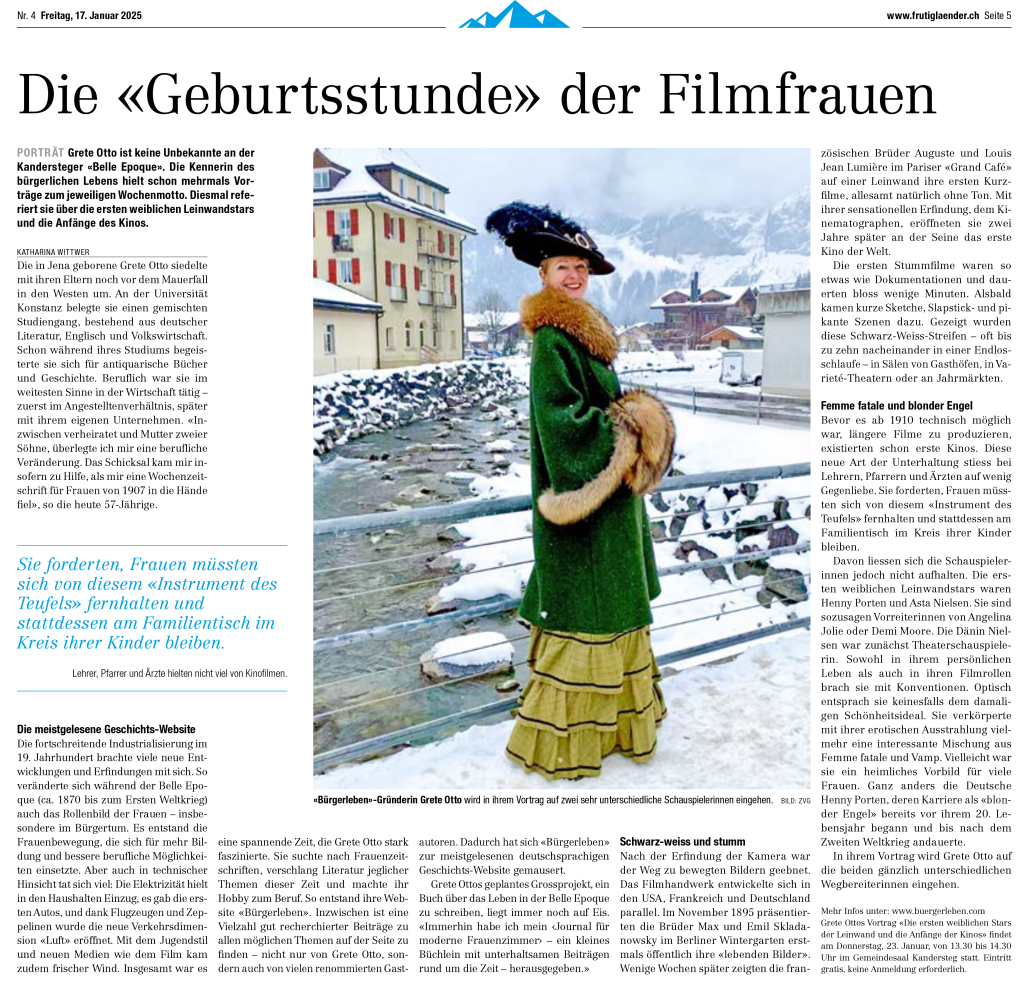 Nr. 4 Freitag, 17. Januar 2025

www.frutiglaender.ch Seite 5

Die «Geburtsstunde» der Filmfrauen

PORTRÄT Grete Otto ist keine Unbekannte an der Kandersteger «Belle Epoque». Die Kennerin des bürgerlichen Lebens hielt schon mehrmals Vorträge zum jeweiligen Wochenmotto. Diesmal referiert sie über die ersten weiblichen Leinwandstars und die Anfänge des Kinos.

KATHARINA WITTWER

Die in Jena geborene Grete Otto siedelte mit ihren Eltern noch vor dem Mauerfall in den Westen um. An der Universität Konstanz belegte sie einen gemischten Studiengang, bestehend aus deutscher Literatur, Englisch und Volkswirtschaft. Schon während ihres Studiums begeisterte sie sich für antiquarische Bücher und Geschichte. Beruflich war sie im weitesten Sinne in der Wirtschaft tätig – zuerst im Angestelltenverhältnis, später mit ihrem eigenen Unternehmen. «Inzwischen verheiratet und Mutter zweier Söhne, überlegte ich mir eine berufliche Veränderung. Das Schicksal kam mir insofern zu Hilfe, als mir eine Wochenzeitschrift für Frauen von 1907 in die Hände fiel», so die heute 57-Jährige.

Sie forderten, Frauen müssten sich von diesem «Instrument des Teufels» fernhalten und stattdessen am Familientisch im Kreis ihrer Kinder bleiben.

Lehrer, Pfarrer und Ärzte hielten nicht viel von Kinofilmen.

Die meistgelesene Geschichts-Website

Die fortschreitende Industrialisierung im 19. Jahrhundert brachte viele neue Entwicklungen und Erfindungen mit sich. So veränderte sich während der Belle Epoque (ca. 1870 bis zum Ersten Weltkrieg) auch das Rollenbild der Frauen – insbesondere im Bürgertum. Es entstand die Frauenbewegung, die sich für mehr Bildung und bessere berufliche Möglichkeiten einsetzte. Aber auch in technischer Hinsicht tat sich viel: Die Elektrizität hielt in den Haushalten Einzug, es gab die ersten Autos, und dank Flugzeugen und Zeppelinen wurde die neue Verkehrsdimension «Luft» eröffnet. Mit dem Jugendstil und neuen Medien wie dem Film kam zudem frischer Wind. Insgesamt war es

«Bürgerleben»-Gründerin Grete Otto wird in ihrem Vortrag auf zwei sehr unterschiedliche Schauspielerinnen eingehen. BILD: ZVG

eine spannende Zeit, die Grete Otto stark faszinierte. Sie suchte nach Frauenzeitschriften, verschlang Literatur jeglicher Themen dieser Zeit und machte ihr Hobby zum Beruf. So entstand ihre Website «Bürgerleben». Inzwischen ist eine Vielzahl gut recherchierter Beiträge zu allen möglichen Themen auf der Seite zu finden – nicht nur von Grete Otto, sondern auch von vielen renommierten Gastautoren. Dadurch hat sich «Bürgerleben» zur meistgelesenen deutschsprachigen Geschichts-Website gemausert.

Grete Ottos geplantes Grossprojekt, ein Buch über das Leben in der Belle Epoque zu schreiben, liegt immer noch auf Eis. «Immerhin habe ich mein ‹Journal für moderne Frauenzimmer› – ein kleines Büchlein mit unterhaltsamen Beiträgen rund um die Zeit – herausgegeben.»

Schwarz-weiss und stumm

Nach der Erfindung der Kamera war der Weg zu bewegten Bildern geebnet. Das Filmhandwerk entwickelte sich in den USA, Frankreich und Deutschland parallel. Im November 1895 präsentierten die Brüder Max und Emil Skladanowsky im Berliner Wintergarten erstmals öffentlich ihre «lebenden Bilder». Wenige Wochen später zeigten die französischen Brüder Auguste und Louis Jean Lumière im Pariser «Grand Café» auf einer Leinwand ihre ersten Kurzfilme, allesamt natürlich ohne Ton. Mit ihrer sensationellen Erfindung, dem Kinematographen, eröffneten sie zwei Jahre später an der Seine das erste Kino der Welt.

Die ersten Stummfilme waren so etwas wie Dokumentationen und dauerten bloss wenige Minuten. Alsbald kamen kurze Sketche, Slapstick- und pikante Szenen dazu. Gezeigt wurden diese Schwarz-Weiss-Streifen – oft bis zu zehn nacheinander in einer Endlosschlaufe – in Sälen von Gasthöfen, in Varieté-Theatern oder an Jahrmärkten.

Femme fatale und blonder Engel

Bevor es ab 1910 technisch möglich war, längere Filme zu produzieren, existierten schon erste Kinos. Diese neue Art der Unterhaltung stiess bei Lehrern, Pfarrern und Ärzten auf wenig Gegenliebe. Sie forderten, Frauen müssten sich von diesem «Instrument des Teufels» fernhalten und stattdessen am Familientisch im Kreis ihrer Kinder bleiben.

Davon liessen sich die Schauspielerinnen jedoch nicht aufhalten. Die ersten weiblichen Leinwandstars waren Henny Porten und Asta Nielsen. Sie sind sozusagen Vorreiterinnen von Angelina Jolie oder Demi Moore. Die Dänin Nielsen war zunächst Theaterschauspielerin. Sowohl in ihrem persönlichen Leben als auch in ihren Filmrollen brach sie mit Konventionen. Optisch entsprach sie keinesfalls dem damaligen Schönheitsideal. Sie verkörperte mit ihrer erotischen Ausstrahlung vielmehr eine interessante Mischung aus Femme fatale und Vamp. Vielleicht war sie ein heimliches Vorbild für viele Frauen. Ganz anders die Deutsche Henny Porten, deren Karriere als «blonder Engel» bereits vor ihrem 20. Lebensjahr begann und bis nach dem Zweiten Weltkrieg andauerte.

In ihrem Vortrag wird Grete Otto auf die beiden gänzlich unterschiedlichen Wegbereiterinnen eingehen.

Mehr Infos unter: www.buergerleben.com
Grete Ottos Vortrag «Die ersten weiblichen Stars der Leinwand und die Anfänge der Kinos» findet am Donnerstag, 23. Januar, von 13.30 bis 14.30 Uhr im Gemeindesaal Kandersteg statt. Eintritt gratis, keine Anmeldung erforderlich.